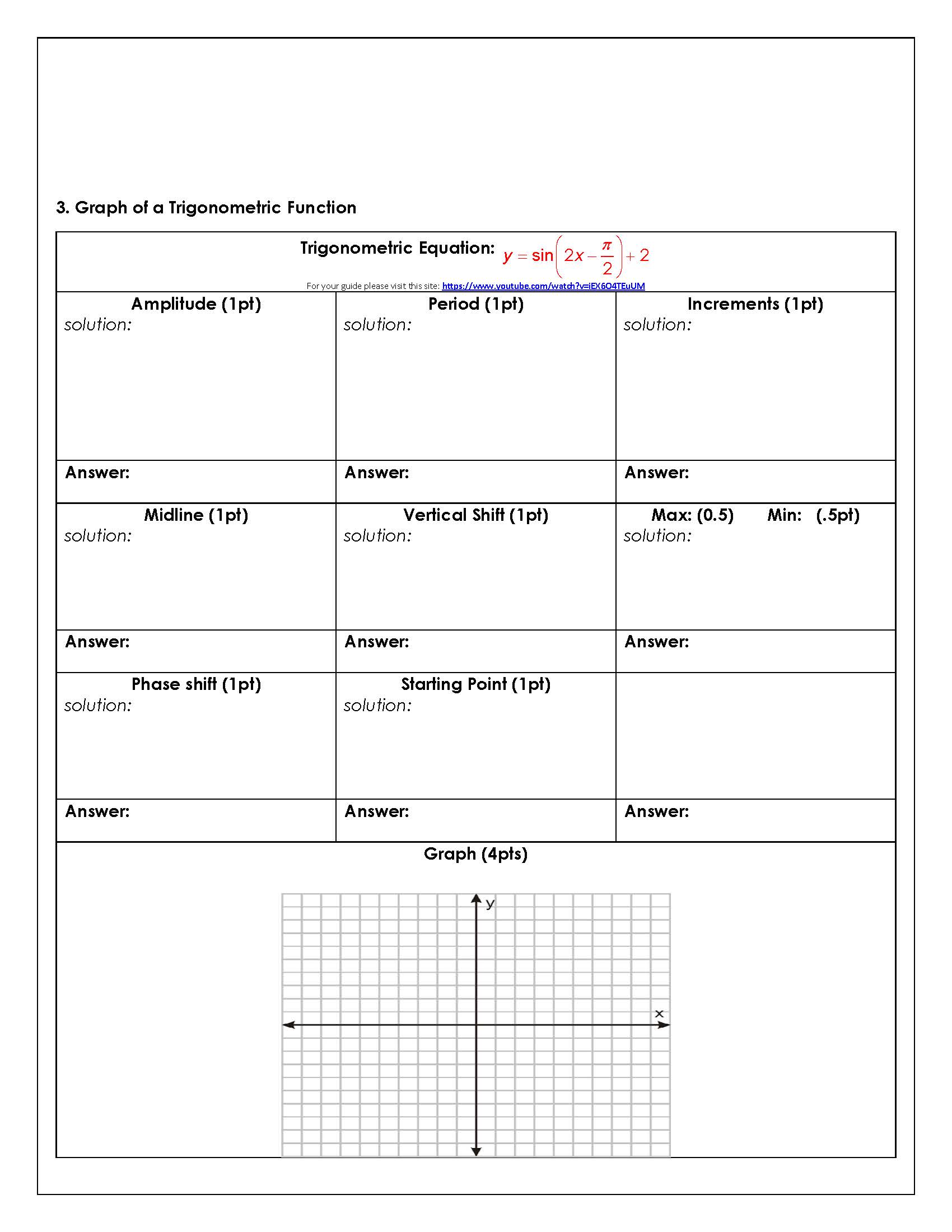 3. Graph of a Trigonometric Function

Trigonometric Equation: $y = \sin\left(2x - \frac{\pi}{2}\right) + 2$

For your guide please visit this site: https://www.youtube.com/watch?v=iEX6O4TEuUM

| Amplitude (1pt) solution: | Period (1pt) solution: | Increments (1pt) solution: |
|---|---|---|
| Answer: | Answer: | Answer: |
| Midline (1pt) solution: | Vertical Shift (1pt) solution: | Max: (0.5) Min: (.5pt) solution: |
| Answer: | Answer: | Answer: |
| Phase shift (1pt) solution: | Starting Point (1pt) solution: | |
| Answer: | Answer: | Answer: |

Graph (4pts)

y

x